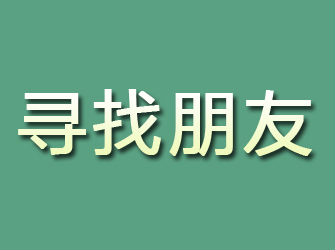 寻找朋友